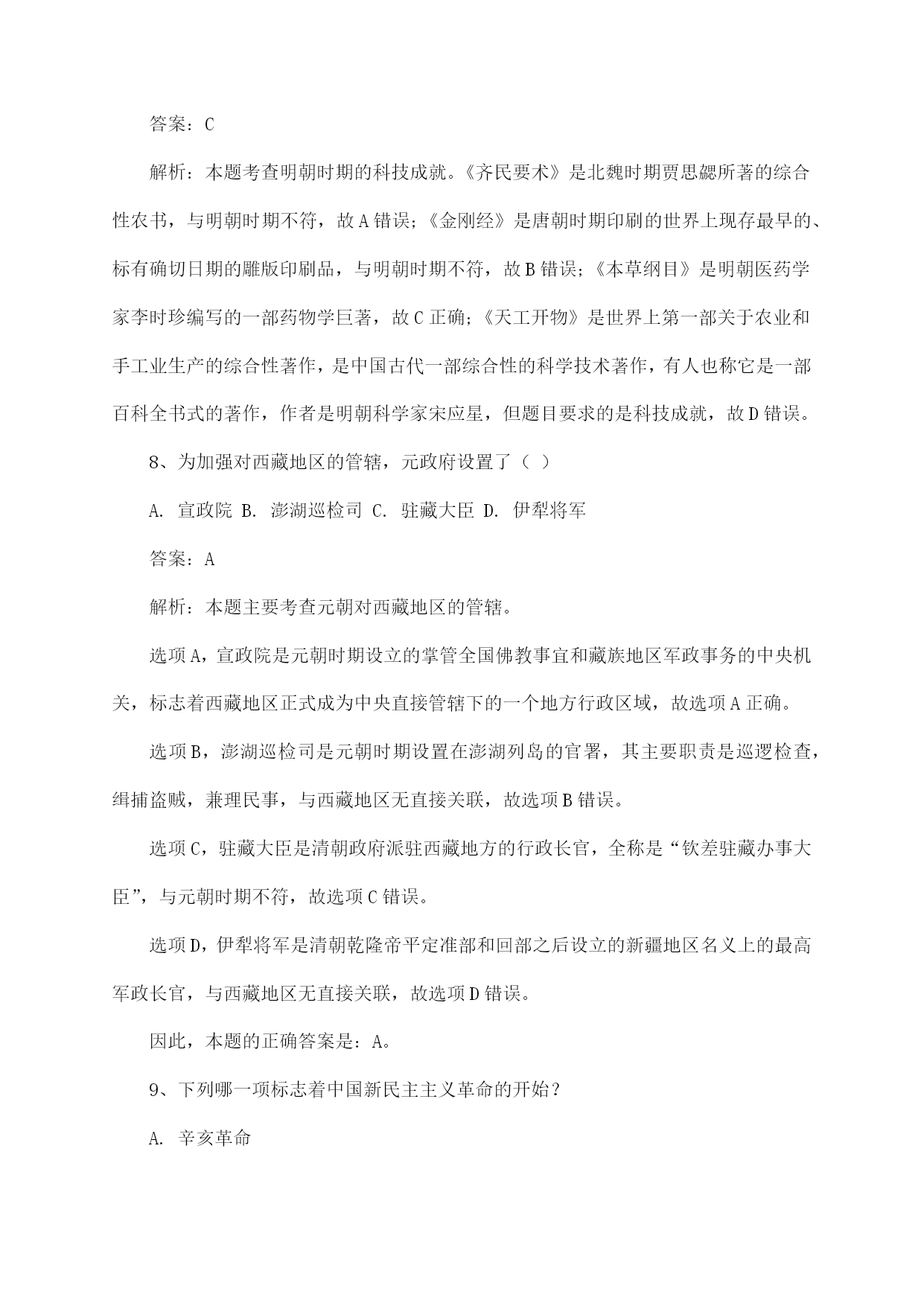 答案：C

解析：本题考查明朝时期的科技成就。《齐民要术》是北魏时期贾思勰所著的综合性农书，与明朝时期不符，故A错误；《金刚经》是唐朝时期印刷的世界上现存最早的、标有确切日期的雕版印刷品，与明朝时期不符，故B错误；《本草纲目》是明朝医药学家李时珍编写的一部药物学巨著，故C正确；《天工开物》是世界上第一部关于农业和手工业生产的综合性著作，是中国古代一部综合性的科学技术著作，有人也称它是一部百科全书式的著作，作者是明朝科学家宋应星，但题目要求的是科技成就，故D错误。

8、为加强对西藏地区的管辖，元政府设置了（ ）

A. 宣政院 B. 澎湖巡检司 C. 驻藏大臣 D. 伊犁将军

答案：A

解析：本题主要考查元朝对西藏地区的管辖。

选项A，宣政院是元朝时期设立的掌管全国佛教事宜和藏族地区军政事务的中央机关，标志着西藏地区正式成为中央直接管辖下的一个地方行政区域，故选项A正确。

选项B，澎湖巡检司是元朝时期设置在澎湖列岛的官署，其主要职责是巡逻检查，缉捕盗贼，兼理民事，与西藏地区无直接关联，故选项B错误。

选项C，驻藏大臣是清朝政府派驻西藏地方的行政长官，全称是“钦差驻藏办事大臣”，与元朝时期不符，故选项C错误。

选项D，伊犁将军是清朝乾隆帝平定准部和回部之后设立的新疆地区名义上的最高军政长官，与西藏地区无直接关联，故选项D错误。

因此，本题的正确答案是：A。

9、下列哪一项标志着中国新民主主义革命的开始？

A. 辛亥革命